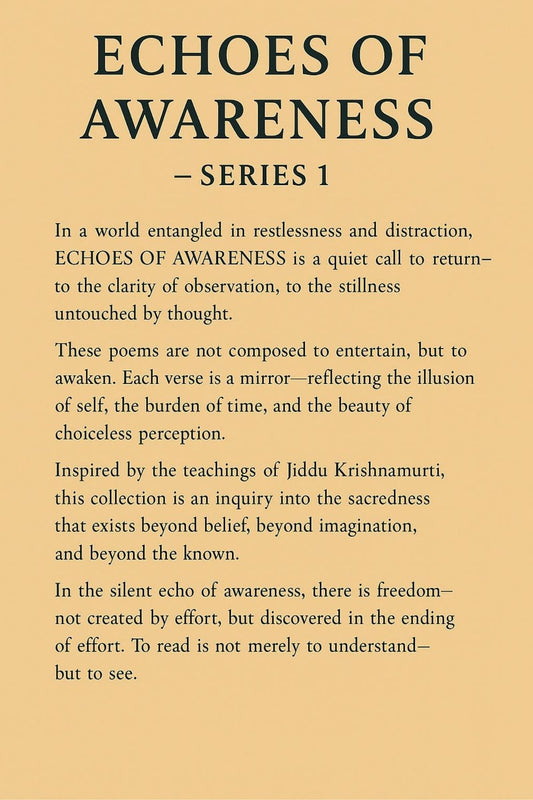 ECHOES OF AWARENESS

– SERIES 1

In a world entangled in restlessness and distraction, ECHOES OF AWARENESS is a quiet call to return– to the clarity of observation, to the stillness untouched by thought.

These poems are not composed to entertain, but to awaken. Each verse is a mirror—reflecting the illusion of self, the burden of time, and the beauty of choiceless perception.

Inspired by the teachings of Jiddu Krishnamurti, this collection is an inquiry into the sacredness that exists beyond belief, beyond imagination, and beyond the known.

In the silent echo of awareness, there is freedom– not created by effort, but discovered in the ending of effort. To read is not merely to understand– but to see.